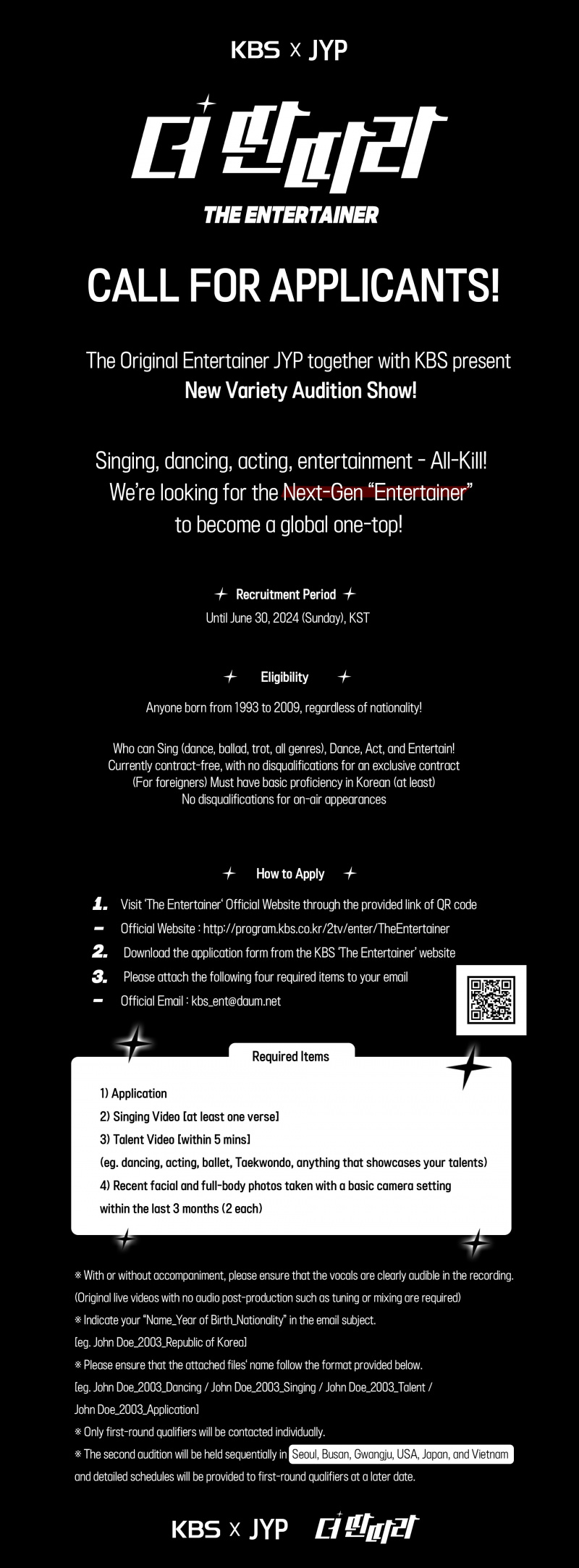 KBS x JYP

더 딴따라

THE ENTERTAINER

CALL FOR APPLICANTS!

The Original Entertainer JYP together with KBS present
New Variety Audition Show!

Singing, dancing, acting, entertainment - All-Kill!
We're looking for the Next-Gen "Entertainer"
to become a global one-top!

Recruitment Period
Until June 30, 2024 (Sunday), KST

Eligibility
Anyone born from 1993 to 2009, regardless of nationality!

Who can Sing (dance, ballad, trot, all genres), Dance, Act, and Entertain!
Currently contract-free, with no disqualifications for an exclusive contract
(For foreigners) Must have basic proficiency in Korean (at least)
No disqualifications for on-air appearances

How to Apply
1. Visit 'The Entertainer' Official Website through the provided link of QR code
- Official Website : http://program.kbs.co.kr/2tv/enter/TheEntertainer
2. Download the application form from the KBS 'The Entertainer' website
3. Please attach the following four required items to your email
- Official Email : kbs_ent@daum.net

Required Items
1) Application
2) Singing Video [at least one verse]
3) Talent Video [within 5 mins]
(eg. dancing, acting, ballet, Taekwondo, anything that showcases your talents)
4) Recent facial and full-body photos taken with a basic camera setting within the last 3 months (2 each)

※ With or without accompaniment, please ensure that the vocals are clearly audible in the recording.
(Original live videos with no audio post-production such as tuning or mixing are required)
※ Indicate your "Name_Year of Birth_Nationality" in the email subject.
[eg. John Doe_2003_Republic of Korea]
※ Please ensure that the attached files' name follow the format provided below.
[eg. John Doe_2003_Dancing / John Doe_2003_Singing / John Doe_2003_Talent / John Doe_2003_Application]
※ Only first-round qualifiers will be contacted individually.
※ The second audition will be held sequentially in Seoul, Busan, Gwangju, USA, Japan, and Vietnam and detailed schedules will be provided to first-round qualifiers at a later date.

KBS x JYP 더 딴따라